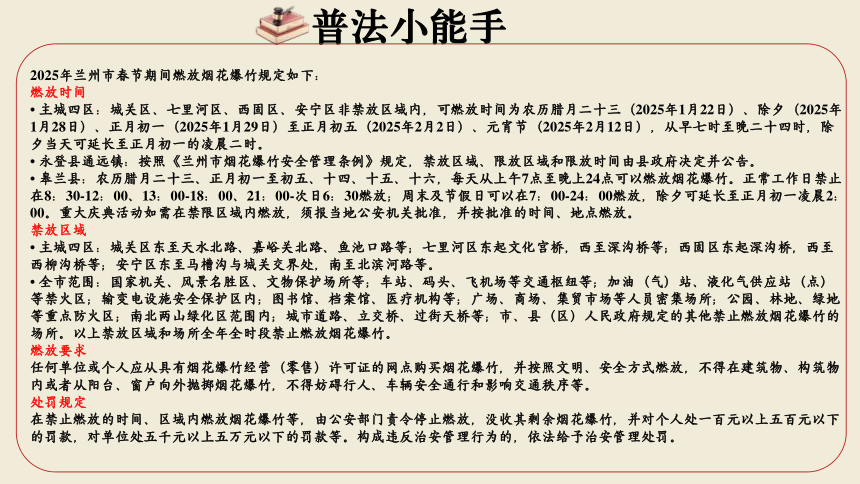 普法小能手

2025年兰州市春节期间燃放烟花爆竹规定如下：

燃放时间

• 主城四区：城关区、七里河区、西固区、安宁区非禁放区域内，可燃放时间为农历腊月二十三（2025年1月22日）、除夕（2025年1月28日）、正月初一（2025年1月29日）至正月初五（2025年2月2日）、元宵节（2025年2月12日），从早七时至晚二十四时，除夕当天可延长至正月初一的凌晨二时。

• 永登县通远镇：按照《兰州市烟花爆竹安全管理条例》规定，禁放区域、限放区域和限放时间由县政府决定并公告。

• 皋兰县：农历腊月二十三、正月初一至初五、十四、十五、十六，每天从上午7点至晚上24点可以燃放烟花爆竹。正常工作日禁止在8：30-12：00、13：00-18：00、21：00-次日6：30燃放；周末及节假日可以在7：00-24：00燃放，除夕可延长至正月初一凌晨2：00。重大庆典活动如需在禁限区域内燃放，须报当地公安机关批准，并按批准的时间、地点燃放。

禁放区域

• 主城四区：城关区东至天水北路、嘉峪关北路、鱼池口路等；七里河区东起文化宫桥，西至深沟桥等；西固区东起深沟桥，西至西柳沟桥等；安宁区东至马槽沟与城关交界处，南至北滨河路等。

• 全市范围：国家机关、风景名胜区、文物保护场所等；车站、码头、飞机场等交通枢纽等；加油（气）站、液化气供应站（点）等禁火区；输变电设施安全保护区内；图书馆、档案馆、医疗机构等；广场、商场、集贸市场等人员密集场所；公园、林地、绿地等重点防火区；南北两山绿化区范围内；城市道路、立交桥、过街天桥等；市、县（区）人民政府规定的其他禁止燃放烟花爆竹的场所。以上禁放区域和场所全年全时段禁止燃放烟花爆竹。

燃放要求

任何单位或个人应从具有烟花爆竹经营（零售）许可证的网点购买烟花爆竹，并按照文明、安全方式燃放，不得在建筑物、构筑物内或者从阳台、窗户向外抛掷烟花爆竹，不得妨碍行人、车辆安全通行和影响交通秩序等。

处罚规定

在禁止燃放的时间、区域内燃放烟花爆竹等，由公安部门责令停止燃放，没收其剩余烟花爆竹，并对个人处一百元以上五百元以下的罚款，对单位处五千元以上五万元以下的罚款等。构成违反治安管理行为的，依法给予治安管理处罚。